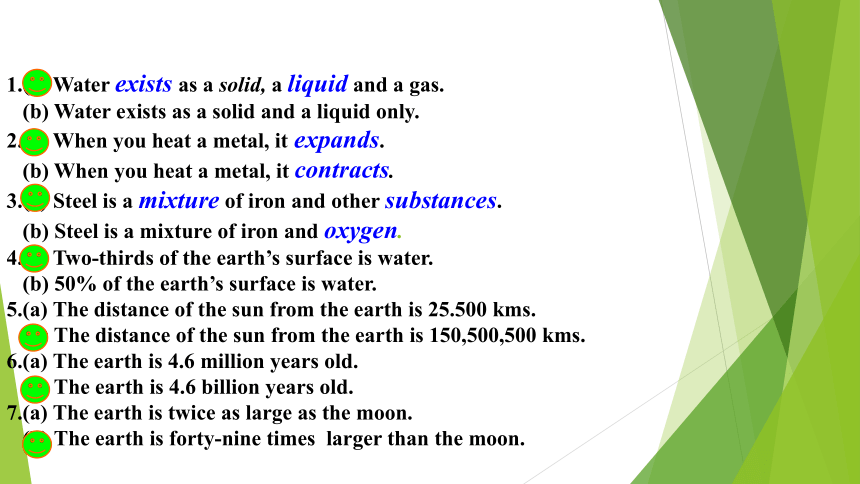 1. Water exists as a solid, a liquid and a gas.
(b) Water exists as a solid and a liquid only.
2. When you heat a metal, it expands.
(b) When you heat a metal, it contracts.
3. Steel is a mixture of iron and other substances.
(b) Steel is a mixture of iron and oxygen.
4. Two-thirds of the earth's surface is water.
(b) 50% of the earth's surface is water.
5.(a) The distance of the sun from the earth is 25.500 kms.
The distance of the sun from the earth is 150,500,500 kms.
6.(a) The earth is 4.6 million years old.
The earth is 4.6 billion years old.
7.(a) The earth is twice as large as the moon.
The earth is forty-nine times larger than the moon.